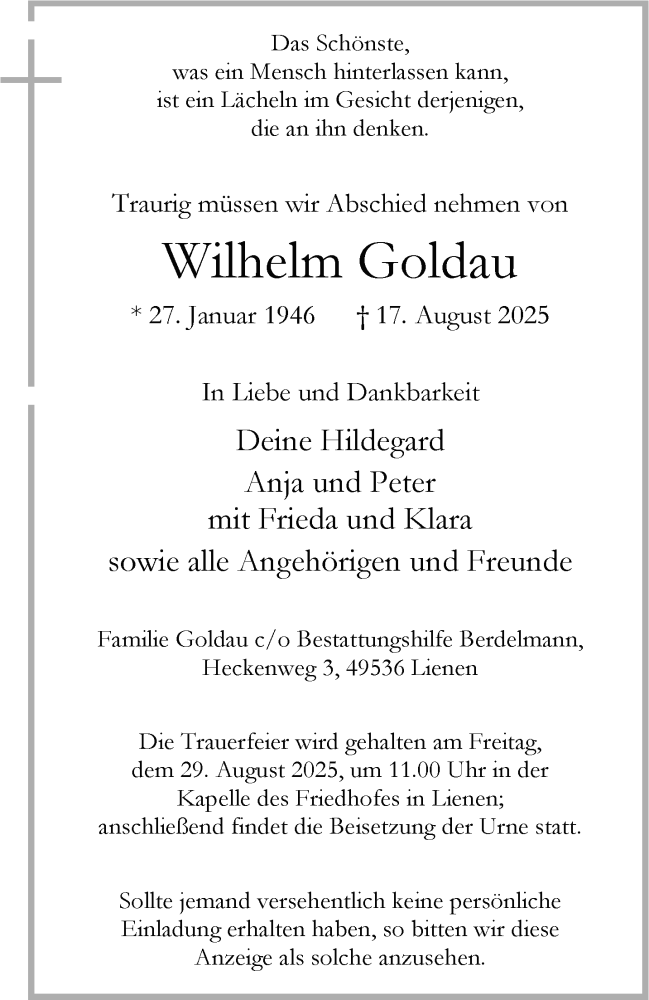 Das Schönste,
was ein Mensch hinterlassen kann,
ist ein Lächeln im Gesicht derjenigen,
die an ihn denken.

Traurig müssen wir Abschied nehmen von

Wilhelm Goldau

* 27. Januar 1946 † 17. August 2025

In Liebe und Dankbarkeit

Deine Hildegard
Anja und Peter
mit Frieda und Klara
sowie alle Angehörigen und Freunde

Familie Goldau c/o Bestattungshilfe Berdelmann,
Heckenweg 3, 49536 Lienen

Die Trauerfeier wird gehalten am Freitag,
dem 29. August 2025, um 11.00 Uhr in der
Kapelle des Friedhofes in Lienen;
anschließend findet die Beisetzung der Urne statt.

Sollte jemand versehentlich keine persönliche
Einladung erhalten haben, so bitten wir diese
Anzeige als solche anzusehen.